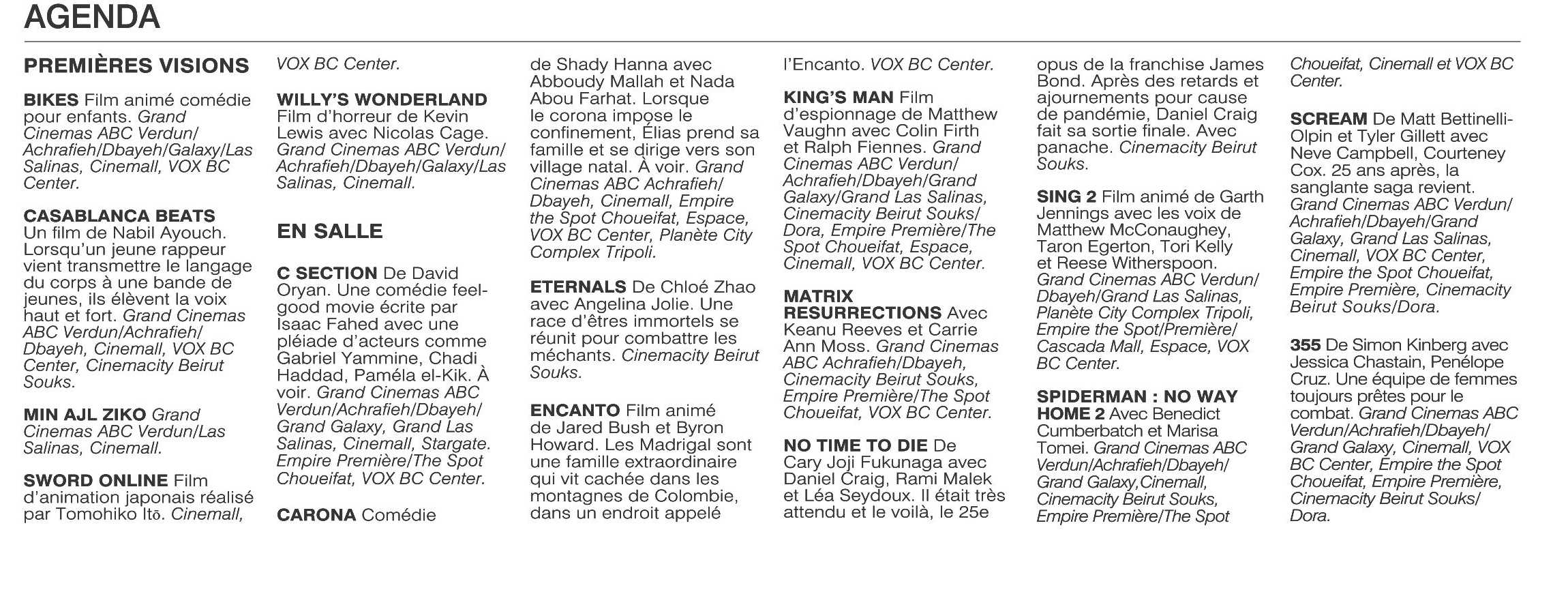 AGENDA

PREMIÈRES VISIONS

BIKES Film animé comédie pour enfants. Grand Cinemas ABC Verdun/ Achrafieh/Dbayeh/Galaxy/Las Salinas, Cinemall, VOX BC Center.

CASABLANCA BEATS Un film de Nabil Ayouch. Lorsqu'un jeune rappeur vient transmettre le langage du corps à une bande de jeunes, ils élèvent la voix haut et fort. Grand Cinemas ABC Verdun/Achrafieh/ Dbayeh, Cinemall, VOX BC Center, Cinemacity Beirut Souks.

MIN AJL ZIKO Grand Cinemas ABC Verdun/Las Salinas, Cinemall.

SWORD ONLINE Film d'animation japonais réalisé par Tomohiko Itō. Cinemall, VOX BC Center.

WILLY'S WONDERLAND Film d'horreur de Kevin Lewis avec Nicolas Cage. Grand Cinemas ABC Verdun/ Achrafieh/Dbayeh/Galaxy/Las Salinas, Cinemall.

EN SALLE

C SECTION De David Oryan. Une comédie feel-good movie écrite par Isaac Fahed avec une pléiade d'acteurs comme Gabriel Yammine, Chadi Haddad, Paméla el-Kik. À voir. Grand Cinemas ABC Verdun/Achrafieh/Dbayeh/ Grand Galaxy, Grand Las Salinas, Cinemall, Stargate. Empire Première/The Spot Choueifat, VOX BC Center.

CARONA Comédie de Shady Hanna avec Abboudy Mallah et Nada Abou Farhat. Lorsque le corona impose le confinement, Élias prend sa famille et se dirige vers son village natal. À voir. Grand Cinemas ABC Achrafieh/ Dbayeh, Cinemall, Empire the Spot Choueifat, Espace, VOX BC Center, Planète City Complex Tripoli.

ETERNALS De Chloé Zhao avec Angelina Jolie. Une race d'êtres immortels se réunit pour combattre les méchants. Cinemacity Beirut Souks.

ENCANTO Film animé de Jared Bush et Byron Howard. Les Madrigal sont une famille extraordinaire qui vit cachée dans les montagnes de Colombie, dans un endroit appelé l'Encanto. VOX BC Center.

KING'S MAN Film d'espionnage de Matthew Vaughn avec Colin Firth et Ralph Fiennes. Grand Cinemas ABC Verdun/ Achrafieh/Dbayeh/Grand Galaxy/Grand Las Salinas, Cinemacity Beirut Souks/ Dora, Empire Première/The Spot Choueifat, Espace, Cinemall, VOX BC Center.

MATRIX RESURRECTIONS Avec Keanu Reeves et Carrie Ann Moss. Grand Cinemas ABC Achrafieh/Dbayeh, Cinemacity Beirut Souks, Empire Première/The Spot Choueifat, VOX BC Center.

NO TIME TO DIE De Cary Joji Fukunaga avec Daniel Craig, Rami Malek et Léa Seydoux. Il était très attendu et le voilà, le 25e opus de la franchise James Bond. Après des retards et ajournements pour cause de pandémie, Daniel Craig fait sa sortie finale. Avec panache. Cinemacity Beirut Souks.

SING 2 Film animé de Garth Jennings avec les voix de Matthew McConaughey, Taron Egerton, Tori Kelly et Reese Witherspoon. Grand Cinemas ABC Verdun/ Dbayeh/Grand Las Salinas, Planète City Complex Tripoli, Empire the Spot/Première/ Cascada Mall, Espace, VOX BC Center.

SPIDERMAN : NO WAY HOME 2 Avec Benedict Cumberbatch et Marisa Tomei. Grand Cinemas ABC Verdun/Achrafieh/Dbayeh/ Grand Galaxy,Cinemall, Cinemacity Beirut Souks, Empire Première/The Spot Choueifat, Cinemall et VOX BC Center.

SCREAM De Matt Bettinelli-Olpin et Tyler Gillett avec Neve Campbell, Courteney Cox. 25 ans après, la sanglante saga revient. Grand Cinemas ABC Verdun/ Achrafieh/Dbayeh/Grand Galaxy, Grand Las Salinas, Cinemall, VOX BC Center, Empire the Spot Choueifat, Empire Première, Cinemacity Beirut Souks/Dora.

355 De Simon Kinberg avec Jessica Chastain, Penélope Cruz. Une équipe de femmes toujours prêtes pour le combat. Grand Cinemas ABC Verdun/Achrafieh/Dbayeh/ Grand Galaxy, Cinemall, VOX BC Center, Empire the Spot Choueifat, Empire Première, Cinemacity Beirut Souks/ Dora.